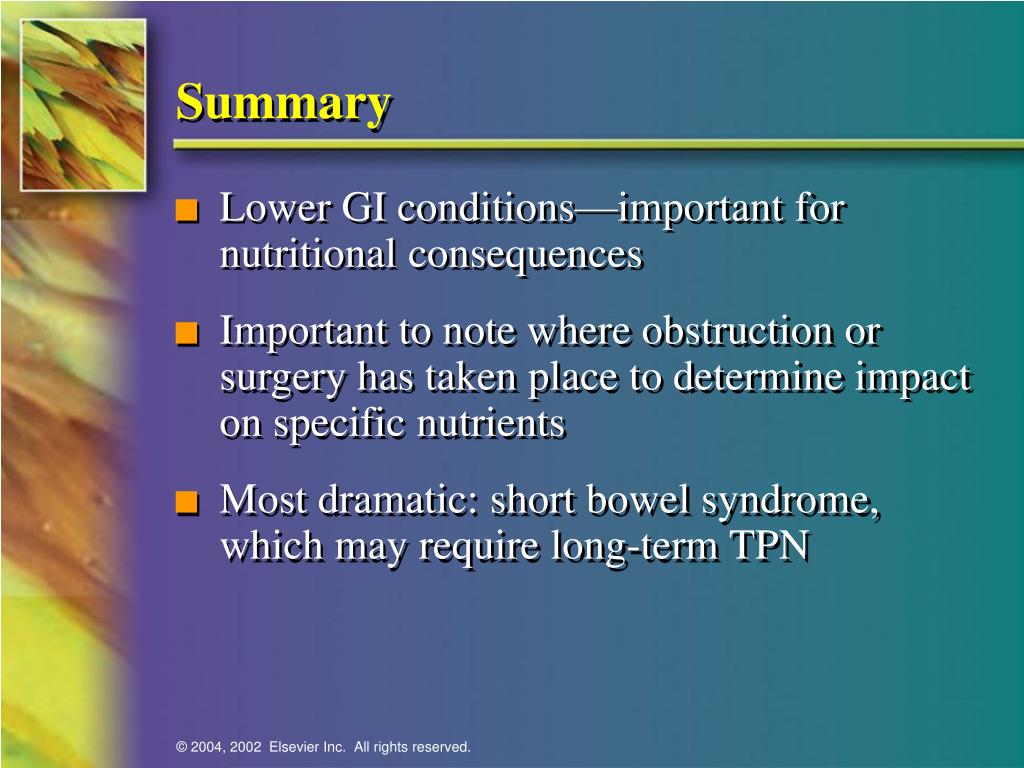 Summary

■ Lower GI conditions—important for nutritional consequences

■ Important to note where obstruction or surgery has taken place to determine impact on specific nutrients

■ Most dramatic: short bowel syndrome, which may require long-term TPN

© 2004, 2002 Elsevier Inc. All rights reserved.